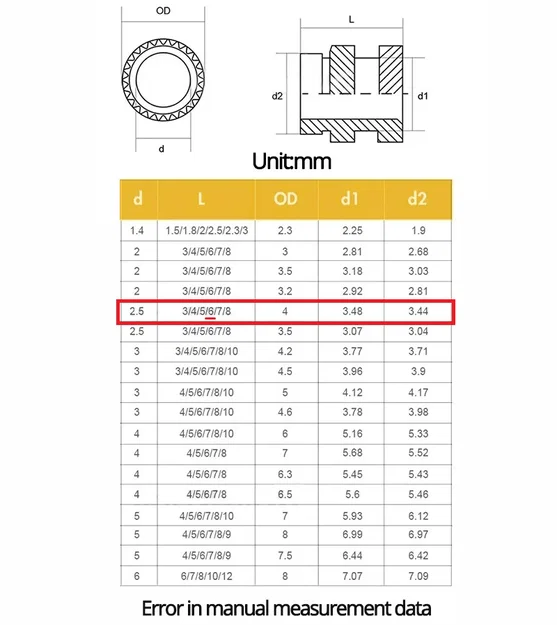 OD

d

L

d2

d1

Unit:mm

| d | L | OD | d1 | d2 |
|---|---|---|---|---|
| 1.4 | 1.5/1.8/2/2.5/2.3/3 | 2.3 | 2.25 | 1.9 |
| 2 | 3/4/5/6/7/8 | 3 | 2.81 | 2.68 |
| 2 | 3/4/5/6/7/8 | 3.5 | 3.18 | 3.03 |
| 2 | 3/4/5/6/7/8 | 3.2 | 2.92 | 2.81 |
| 2.5 | 3/4/5/6/7/8 | 4 | 3.48 | 3.44 |
| 2.5 | 3/4/5/6/7/8 | 3.5 | 3.07 | 3.04 |
| 3 | 3/4/5/6/7/8/10 | 4.2 | 3.77 | 3.71 |
| 3 | 3/4/5/6/7/8/10 | 4.5 | 3.96 | 3.9 |
| 3 | 4/5/6/7/8/10 | 5 | 4.12 | 4.17 |
| 3 | 4/5/6/7/8/10 | 4.6 | 3.78 | 3.98 |
| 4 | 4/5/6/7/8/10 | 6 | 5.16 | 5.33 |
| 4 | 4/5/6/7/8 | 7 | 5.68 | 5.52 |
| 4 | 4/5/6/7/8 | 6.3 | 5.45 | 5.43 |
| 4 | 4/5/6/7/8 | 6.5 | 5.6 | 5.46 |
| 5 | 4/5/6/7/8/10 | 7 | 5.93 | 6.12 |
| 5 | 4/5/6/7/8/9 | 8 | 6.99 | 6.97 |
| 5 | 4/5/6/7/8/9 | 7.5 | 6.44 | 6.42 |
| 6 | 6/7/8/10/12 | 8 | 7.07 | 7.09 |

Error in manual measurement data